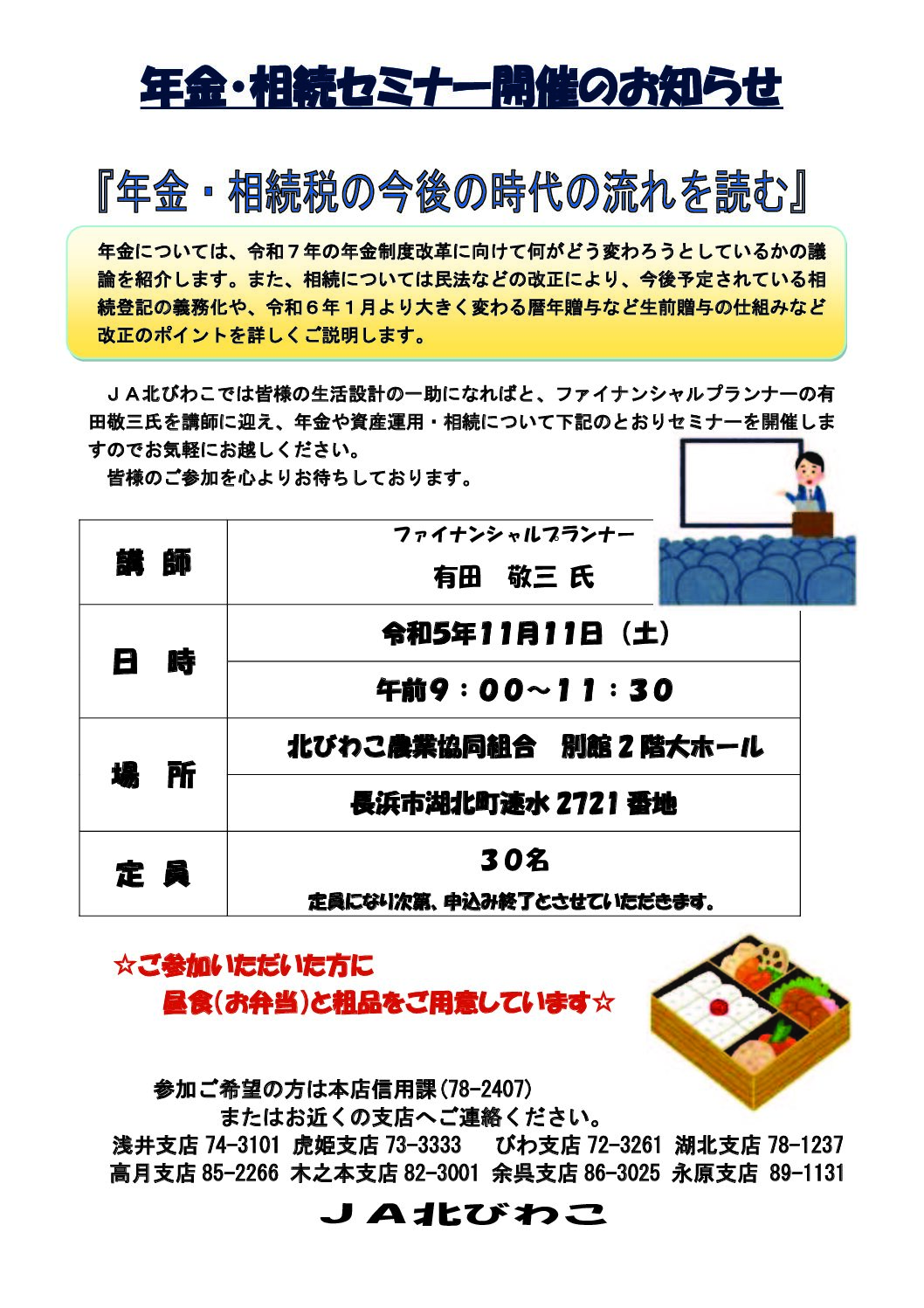 年金・相続セミナー開催のお知らせ

『年金・相続税の今後の時代の流れを読む』

年金については、令和７年の年金制度改革に向けて何がどう変わろうとしているかの議論を紹介します。また、相続については民法などの改正により、今後予定されている相続登記の義務化や、令和６年１月より大きく変わる暦年贈与など生前贈与の仕組みなど改正のポイントを詳しくご説明します。

ＪＡ北びわこでは皆様の生活設計の一助になればと、ファイナンシャルプランナーの有田敬三氏を講師に迎え、年金や資産運用・相続について下記のとおりセミナーを開催しますのでお気軽にお越しください。

皆様のご参加を心よりお待ちしております。

| 講　師 | ファイナンシャルプランナー 有田　敬三 氏 |
|---|---|
| 日　時 | 令和5年11月11日（土） |
| | 午前9：00～11：30 |
| 場　所 | 北びわこ農業協同組合　別館２階大ホール |
| | 長浜市湖北町速水 2721 番地 |
| 定　員 | 30名 定員になり次第、申込み終了とさせていただきます。 |

☆ご参加いただいた方に
昼食(お弁当)と粗品をご用意しています☆

参加ご希望の方は本店信用課(78-2407)
またはお近くの支店へご連絡ください。
浅井支店 74-3101 虎姫支店 73-3333 びわ支店 72-3261 湖北支店 78-1237
高月支店 85-2266 木之本支店 82-3001 余呉支店 86-3025 永原支店 89-1131

ＪＡ北びわこ